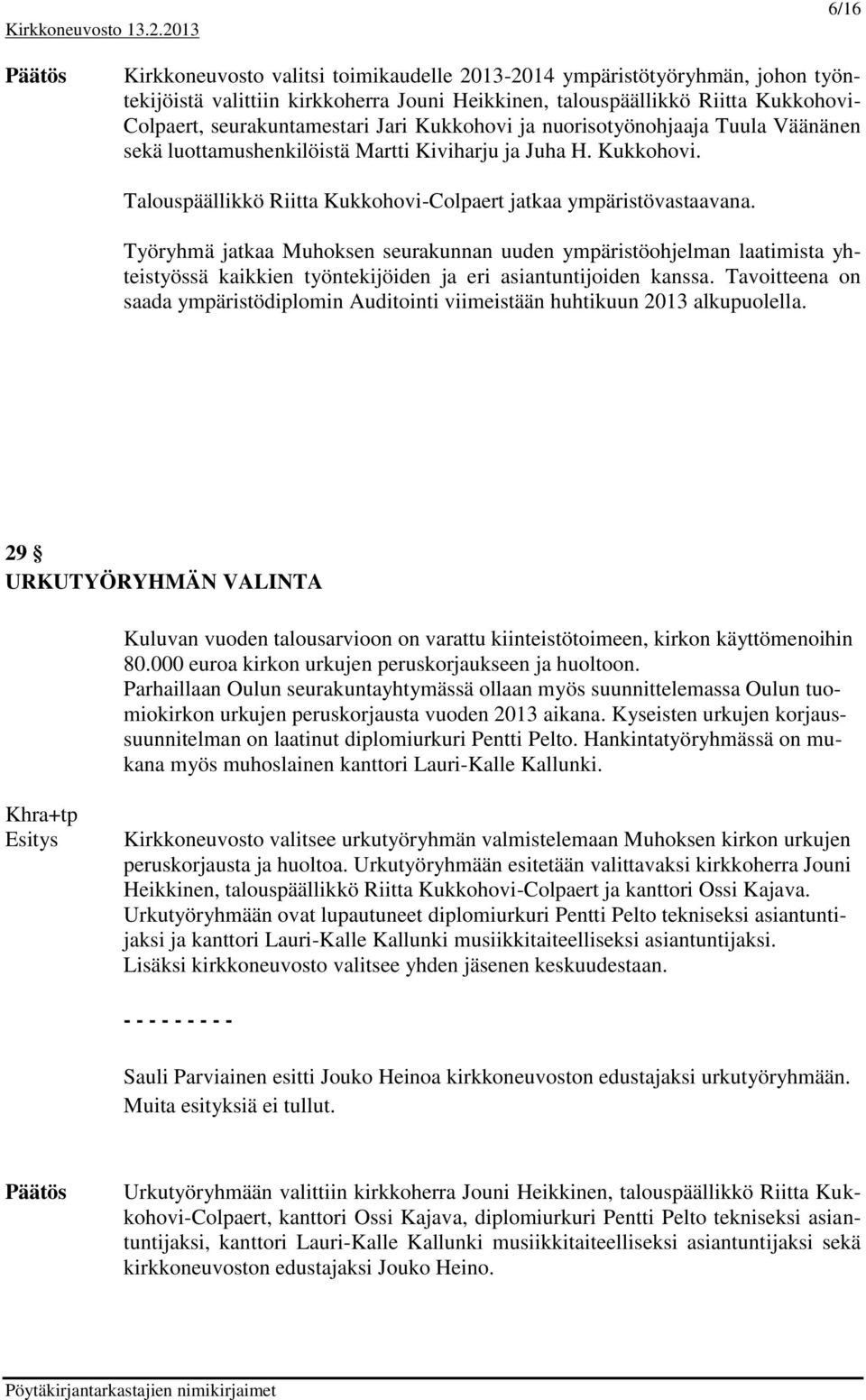 Kirkkoneuvosto 13.2.2013

6/16

Päätös

Kirkkoneuvosto valitsi toimikaudelle 2013-2014 ympäristötyöryhmän, johon työntekijöistä valittiin kirkkoherra Jouni Heikkinen, talouspäällikkö Riitta Kukkohovi-Colpaert, seurakuntamestari Jari Kukkohovi ja nuorisotyönohjaaja Tuula Väänänen sekä luottamushenkilöistä Martti Kiviharju ja Juha H. Kukkohovi.

Talouspäällikkö Riitta Kukkohovi-Colpaert jatkaa ympäristövastaavana.

Työryhmä jatkaa Muhoksen seurakunnan uuden ympäristöohjelman laatimista yhteistyössä kaikkien työntekijöiden ja eri asiantuntijoiden kanssa. Tavoitteena on saada ympäristödiplomin Auditointi viimeistään huhtikuun 2013 alkupuolella.

29 §
URKUTYÖRYHMÄN VALINTA

Kuluvan vuoden talousarvioon on varattu kiinteistötoimeen, kirkon käyttömenoihin 80.000 euroa kirkon urkujen peruskorjaukseen ja huoltoon.
Parhaillaan Oulun seurakuntayhtymässä ollaan myös suunnittelemassa Oulun tuomiokirkon urkujen peruskorjausta vuoden 2013 aikana. Kyseisten urkujen korjaussuunnitelman on laatinut diplomiurkuri Pentti Pelto. Hankintatyöryhmässä on mukana myös muhoslainen kanttori Lauri-Kalle Kallunki.

Khra+tp
Esitys

Kirkkoneuvosto valitsee urkutyöryhmän valmistelemaan Muhoksen kirkon urkujen peruskorjausta ja huoltoa. Urkutyöryhmään esitetään valittavaksi kirkkoherra Jouni Heikkinen, talouspäällikkö Riitta Kukkohovi-Colpaert ja kanttori Ossi Kajava. Urkutyöryhmään ovat lupautuneet diplomiurkuri Pentti Pelto tekniseksi asiantuntijaksi ja kanttori Lauri-Kalle Kallunki musiikkitaiteelliseksi asiantuntijaksi.
Lisäksi kirkkoneuvosto valitsee yhden jäsenen keskuudestaan.

- - - - - - - - -

Sauli Parviainen esitti Jouko Heinoa kirkkoneuvoston edustajaksi urkutyöryhmään.
Muita esityksiä ei tullut.

Päätös

Urkutyöryhmään valittiin kirkkoherra Jouni Heikkinen, talouspäällikkö Riitta Kukkohovi-Colpaert, kanttori Ossi Kajava, diplomiurkuri Pentti Pelto tekniseksi asiantuntijaksi, kanttori Lauri-Kalle Kallunki musiikkitaiteelliseksi asiantuntijaksi sekä kirkkoneuvoston edustajaksi Jouko Heino.

Pöytäkirjantarkastajien nimikirjaimet